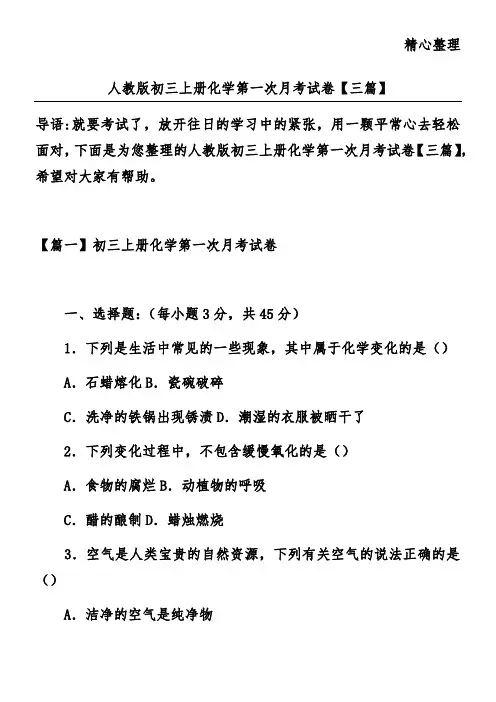 精心整理

人教版初三上册化学第一次月考试卷【三篇】

导语:就要考试了，放开往日的学习中的紧张，用一颗平常心去轻松面对，下面是为您整理的人教版初三上册化学第一次月考试卷【三篇】，希望对大家有帮助。

【篇一】初三上册化学第一次月考试卷

一、选择题:（每小题3分，共45分）

1．下列是生活中常见的一些现象，其中属于化学变化的是（）

A．石蜡熔化B．瓷碗破碎

C．洗净的铁锅出现锈渍D．潮湿的衣服被晒干了

2．下列变化过程中，不包含缓慢氧化的是（）

A．食物的腐烂B．动植物的呼吸

C．醋的酿制D．蜡烛燃烧

3．空气是人类宝贵的自然资源，下列有关空气的说法正确的是（）

A．洁净的空气是纯净物